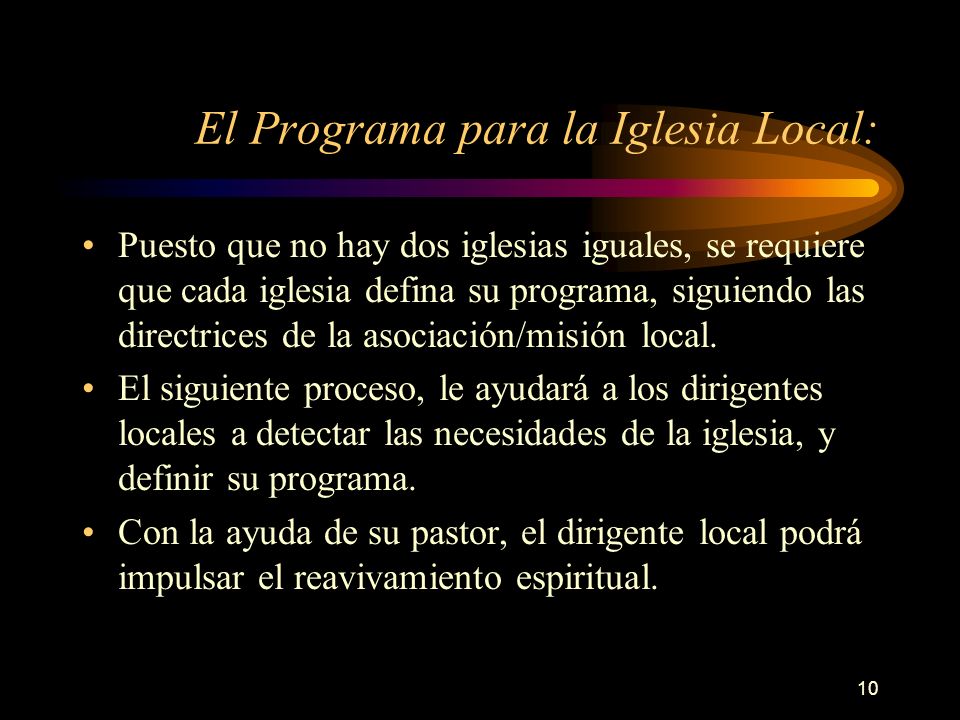 El Programa para la Iglesia Local:

• Puesto que no hay dos iglesias iguales, se requiere que cada iglesia defina su programa, siguiendo las directrices de la asociación/misión local.

• El siguiente proceso, le ayudará a los dirigentes locales a detectar las necesidades de la iglesia, y definir su programa.

• Con la ayuda de su pastor, el dirigente local podrá impulsar el reavivamiento espiritual.

10